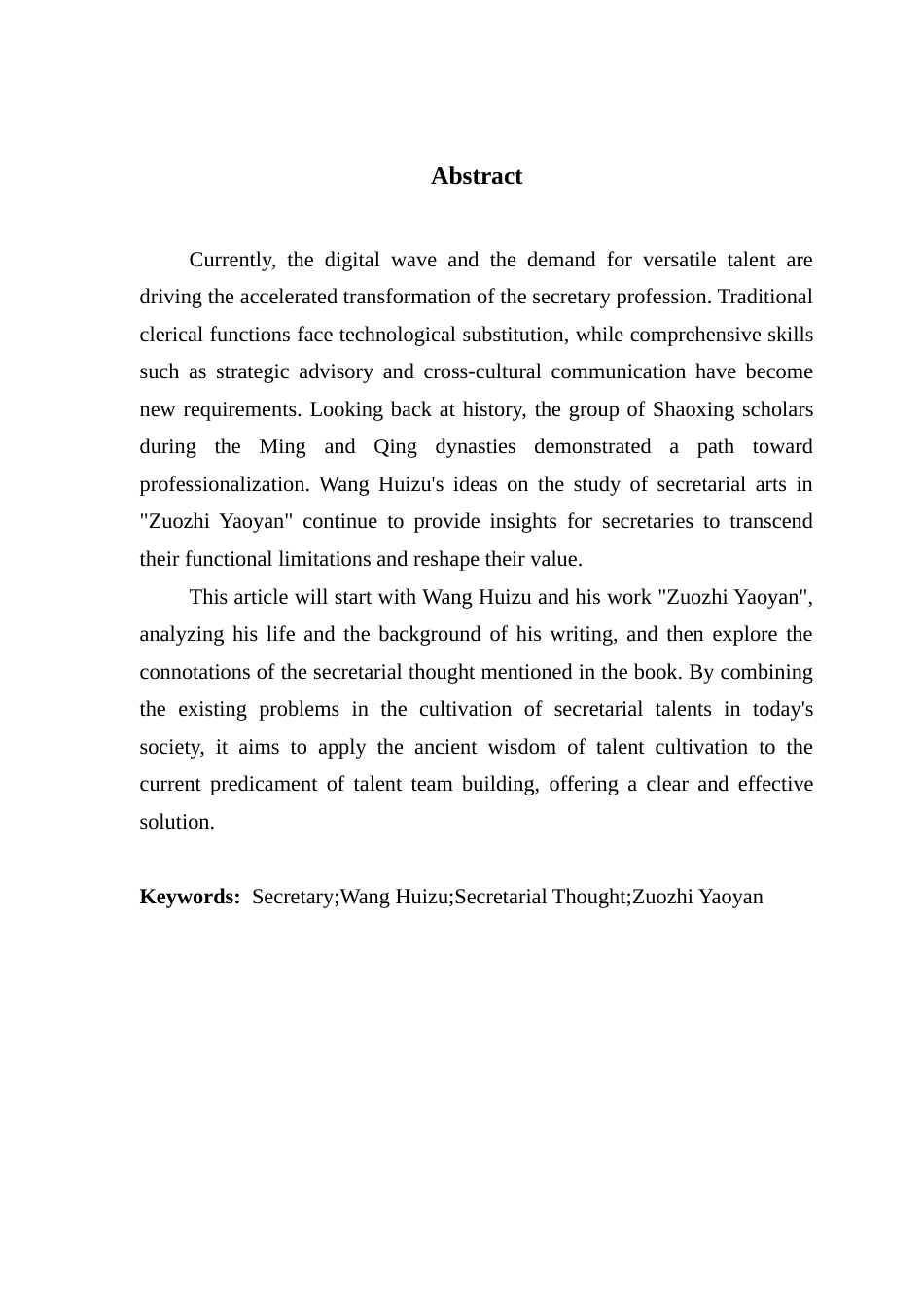 Abstract

Currently, the digital wave and the demand for versatile talent are driving the accelerated transformation of the secretary profession. Traditional clerical functions face technological substitution, while comprehensive skills such as strategic advisory and cross-cultural communication have become new requirements. Looking back at history, the group of Shaoxing scholars during the Ming and Qing dynasties demonstrated a path toward professionalization. Wang Huizu's ideas on the study of secretarial arts in "Zuozhi Yaoyan" continue to provide insights for secretaries to transcend their functional limitations and reshape their value.

This article will start with Wang Huizu and his work "Zuozhi Yaoyan", analyzing his life and the background of his writing, and then explore the connotations of the secretarial thought mentioned in the book. By combining the existing problems in the cultivation of secretarial talents in today's society, it aims to apply the ancient wisdom of talent cultivation to the current predicament of talent team building, offering a clear and effective solution.

Keywords: Secretary;Wang Huizu;Secretarial Thought;Zuozhi Yaoyan